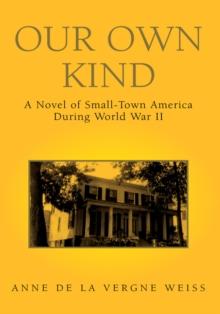 OUR OWN KIND

A Novel of Small-Town America During World War II

ANNE DE LA VERGNE WEISS